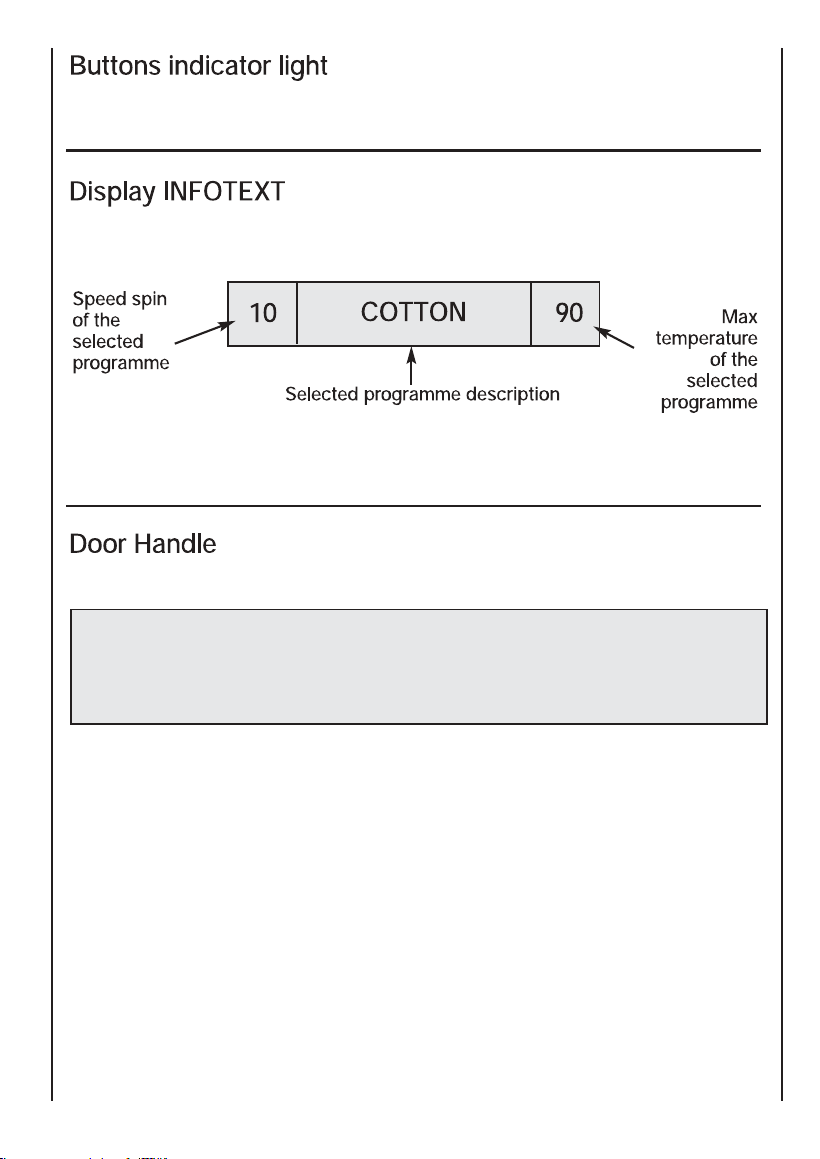 Buttons indicator light

Display INFOTEXT

Speed spin of the selected programme

10

COTTON

90

Max temperature of the selected programme

Selected programme description

Door Handle